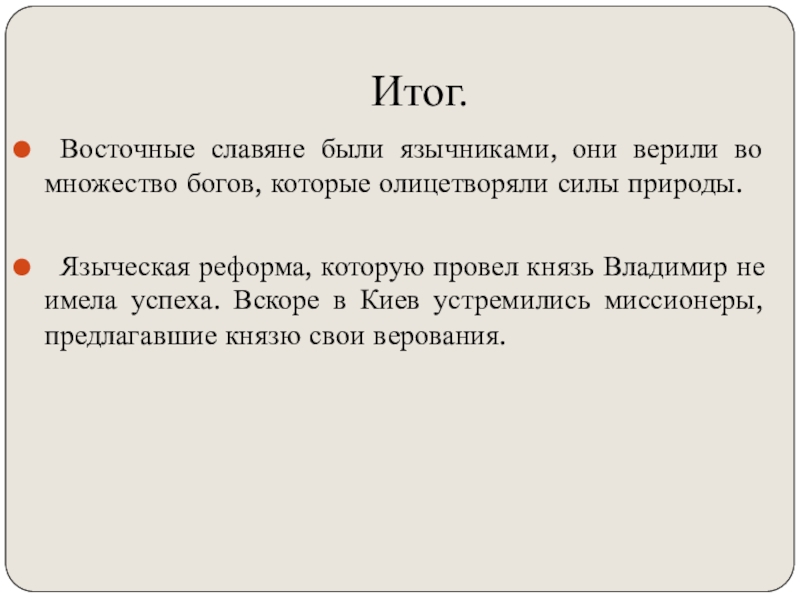 Итог.

Восточные славяне были язычниками, они верили во множество богов, которые олицетворяли силы природы.

Языческая реформа, которую провел князь Владимир не имела успеха. Вскоре в Киев устремились миссионеры, предлагавшие князю свои верования.